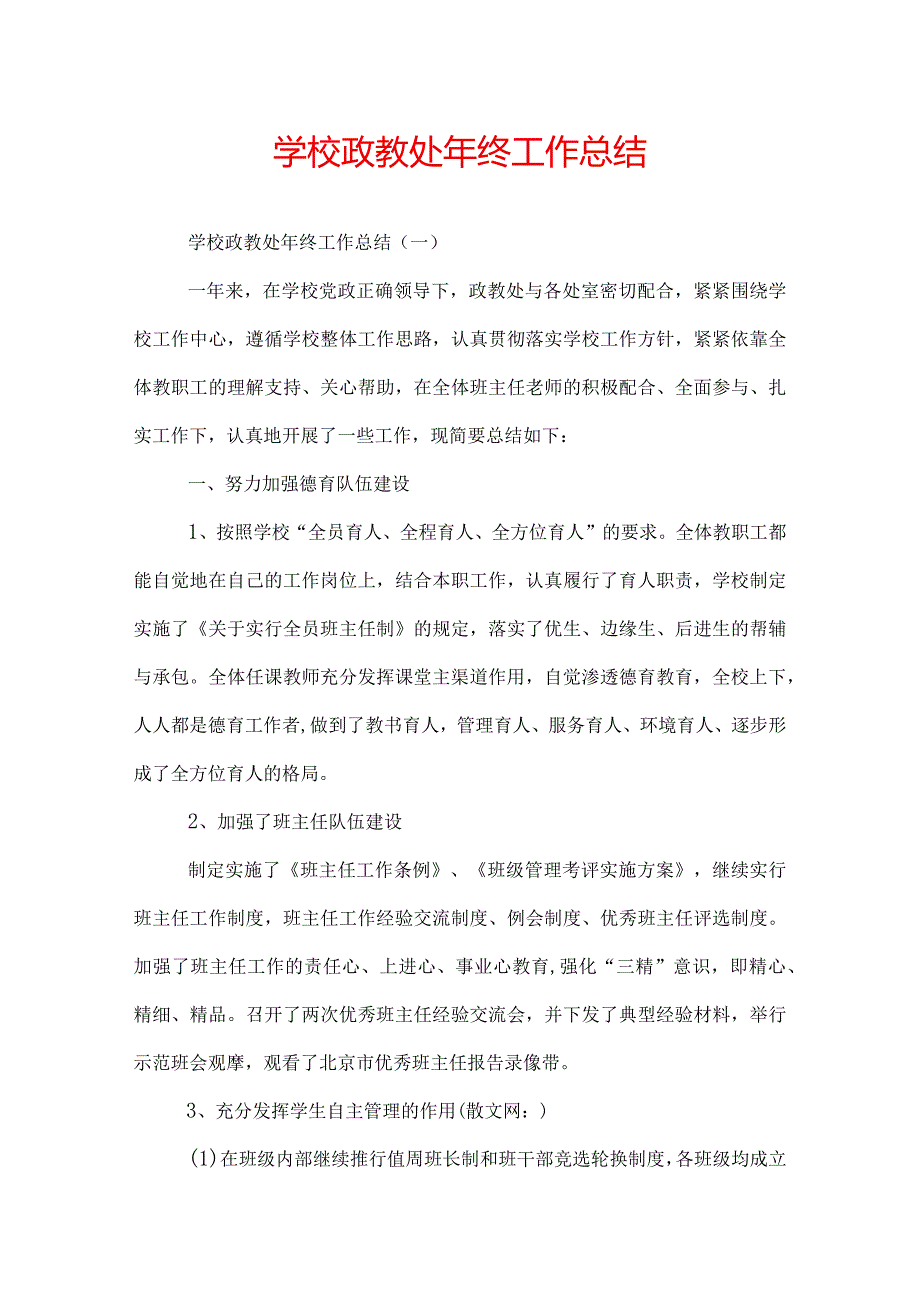 学校政教处年终工作总结

学校政教处年终工作总结（一）

一年来，在学校党政正确领导下，政教处与各处室密切配合，紧紧围绕学校工作中心，遵循学校整体工作思路，认真贯彻落实学校工作方针，紧紧依靠全体教职工的理解支持、关心帮助，在全体班主任老师的积极配合、全面参与、扎实工作下，认真地开展了一些工作，现简要总结如下：

一、努力加强德育队伍建设

1、按照学校“全员育人、全程育人、全方位育人”的要求。全体教职工都能自觉地在自己的工作岗位上，结合本职工作，认真履行了育人职责，学校制定实施了《关于实行全员班主任制》的规定，落实了优生、边缘生、后进生的帮辅与承包。全体任课教师充分发挥课堂主渠道作用，自觉渗透德育教育，全校上下，人人都是德育工作者,做到了教书育人，管理育人、服务育人、环境育人、逐步形成了全方位育人的格局。

2、加强了班主任队伍建设

制定实施了《班主任工作条例》、《班级管理考评实施方案》，继续实行班主任工作制度，班主任工作经验交流制度、例会制度、优秀班主任评选制度。加强了班主任工作的责任心、上进心、事业心教育,强化“三精”意识，即精心、精细、精品。召开了两次优秀班主任经验交流会，并下发了典型经验材料，举行示范班会观摩，观看了北京市优秀班主任报告录像带。

3、充分发挥学生自主管理的作用(散文网：)

(1)在班级内部继续推行值周班长制和班干部竞选轮换制度,各班级均成立